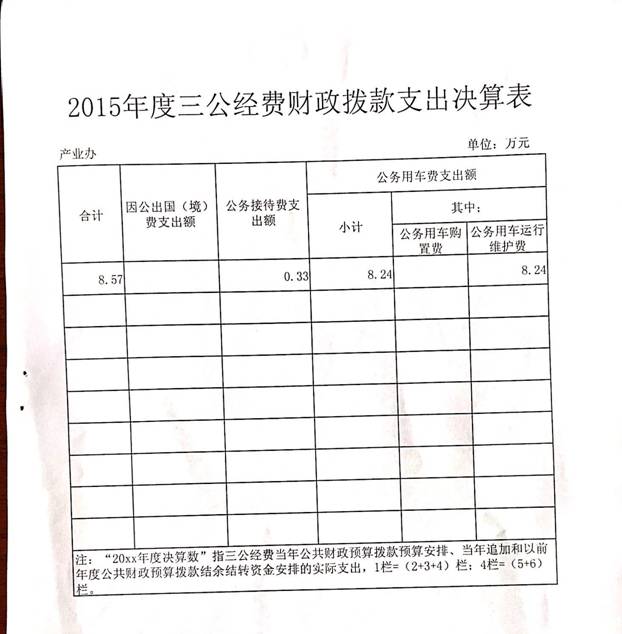 2015年度三公经费财政拨款支出决算表

产业办

单位：万元

| 合计 | 因公出国（境）费支出额 | 公务接待费支出额 | 公务用车费支出额 | | |
|---|---|---|---|---|---|
| | | | 小计 | 其中： | |
| | | | | 公务用车购置费 | 公务用车运行维护费 |
| 8.57 | | 0.33 | 8.24 | | 8.24 |
| | | | | | |
| | | | | | |
| | | | | | |
| | | | | | |
| | | | | | |
| | | | | | |
| | | | | | |
| | | | | | |

注：“20xx年度决算数”指三公经费当年公共财政预算拨款预算安排、当年追加和以前年度公共财政预算拨款结余结转资金安排的实际支出，1栏=（2+3+4）栏；4栏=（5+6）栏。